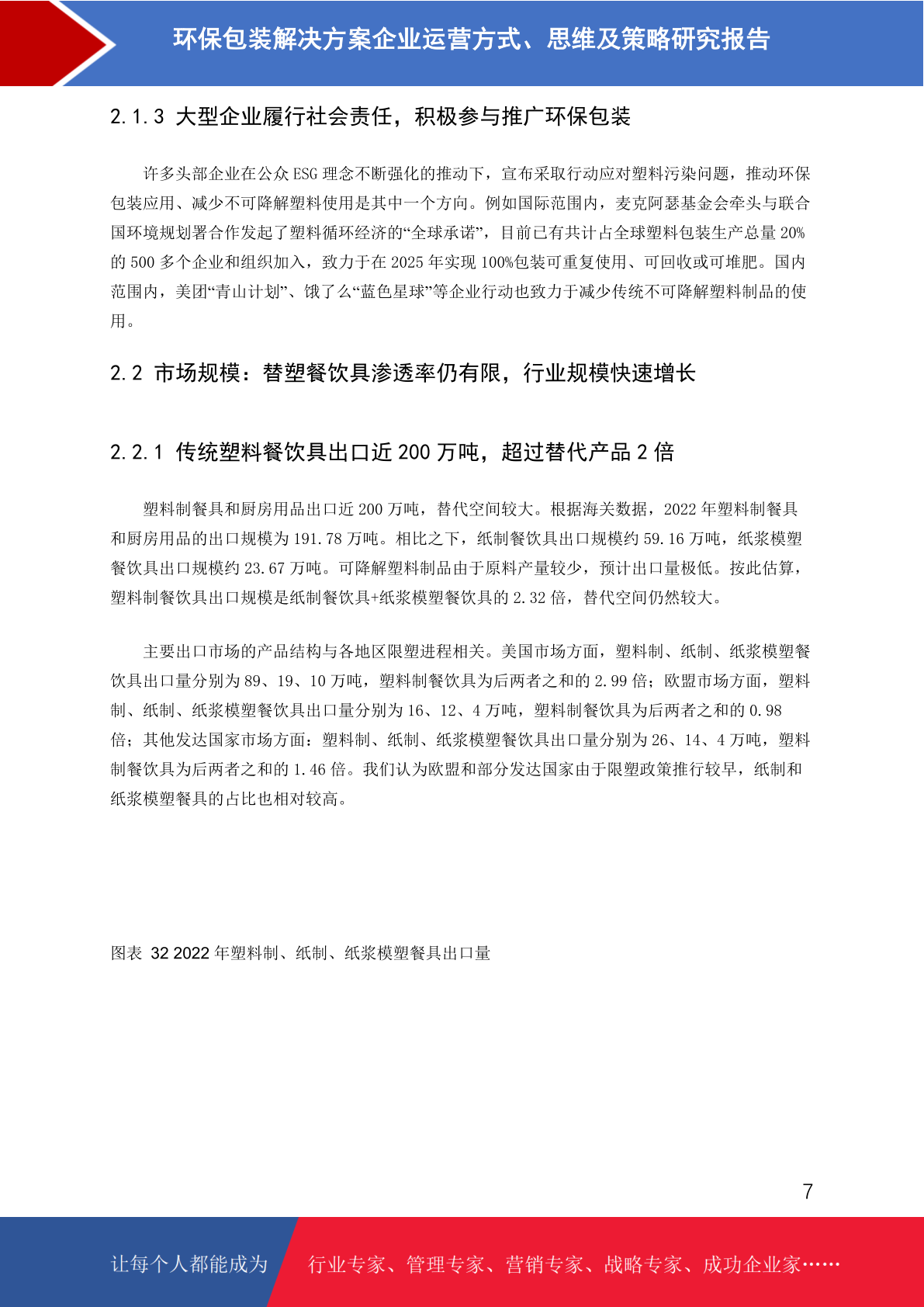 环保包装解决方案企业运营方式、思维及策略研究报告

2.1.3 大型企业履行社会责任，积极参与推广环保包装

许多头部企业在公众 ESG 理念不断强化的推动下，宣布采取行动应对塑料污染问题，推动环保包装应用、减少不可降解塑料使用是其中一个方向。例如国际范围内，麦克阿瑟基金会牵头与联合国环境规划署合作发起了塑料循环经济的“全球承诺”，目前已有共计占全球塑料包装生产总量 20%的 500 多个企业和组织加入，致力于在 2025 年实现 100%包装可重复使用、可回收或可堆肥。国内范围内，美团“青山计划”、饿了么“蓝色星球”等企业行动也致力于减少传统不可降解塑料制品的使用。

2.2 市场规模：替塑餐饮具渗透率仍有限，行业规模快速增长

2.2.1 传统塑料餐饮具出口近 200 万吨，超过替代产品 2 倍

塑料制餐具和厨房用品出口近 200 万吨，替代空间较大。根据海关数据，2022 年塑料制餐具和厨房用品的出口规模为 191.78 万吨。相比之下，纸制餐饮具出口规模约 59.16 万吨，纸浆模塑餐饮具出口规模约 23.67 万吨。可降解塑料制品由于原料产量较少，预计出口量极低。按此估算，塑料制餐饮具出口规模是纸制餐饮具+纸浆模塑餐饮具的 2.32 倍，替代空间仍然较大。

主要出口市场的产品结构与各地区限塑进程相关。美国市场方面，塑料制、纸制、纸浆模塑餐饮具出口量分别为 89、19、10 万吨，塑料制餐饮具为后两者之和的 2.99 倍；欧盟市场方面，塑料制、纸制、纸浆模塑餐饮具出口量分别为 16、12、4 万吨，塑料制餐饮具为后两者之和的 0.98 倍；其他发达国家市场方面：塑料制、纸制、纸浆模塑餐饮具出口量分别为 26、14、4 万吨，塑料制餐饮具为后两者之和的 1.46 倍。我们认为欧盟和部分发达国家由于限塑政策推行较早，纸制和纸浆模塑餐具的占比也相对较高。

图表 32 2022 年塑料制、纸制、纸浆模塑餐具出口量

7

让每个人都能成为 行业专家、管理专家、营销专家、战略专家、成功企业家……